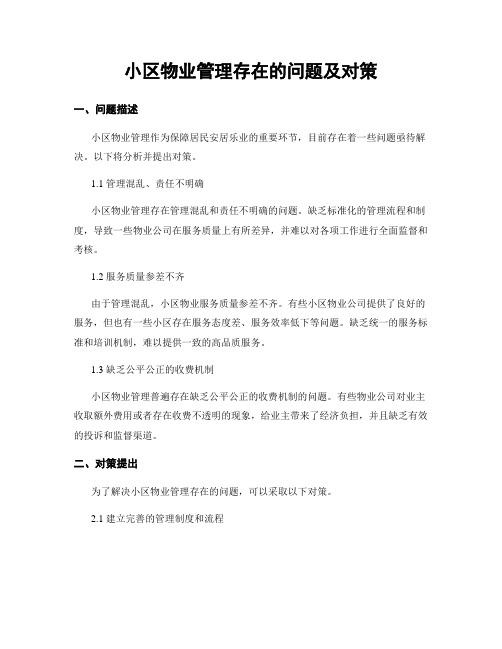 小区物业管理存在的问题及对策

一、问题描述

小区物业管理作为保障居民安居乐业的重要环节，目前存在着一些问题亟待解决。以下将分析并提出对策。

1.1 管理混乱、责任不明确

小区物业管理存在管理混乱和责任不明确的问题。缺乏标准化的管理流程和制度，导致一些物业公司在服务质量上有所差异，并难以对各项工作进行全面监督和考核。

1.2 服务质量参差不齐

由于管理混乱，小区物业服务质量参差不齐。有些小区物业公司提供了良好的服务，但也有一些小区存在服务态度差、服务效率低下等问题。缺乏统一的服务标准和培训机制，难以提供一致的高品质服务。

1.3 缺乏公平公正的收费机制

小区物业管理普遍存在缺乏公平公正的收费机制的问题。有些物业公司对业主收取额外费用或者存在收费不透明的现象，给业主带来了经济负担，并且缺乏有效的投诉和监督渠道。

二、对策提出

为了解决小区物业管理存在的问题，可以采取以下对策。

2.1 建立完善的管理制度和流程